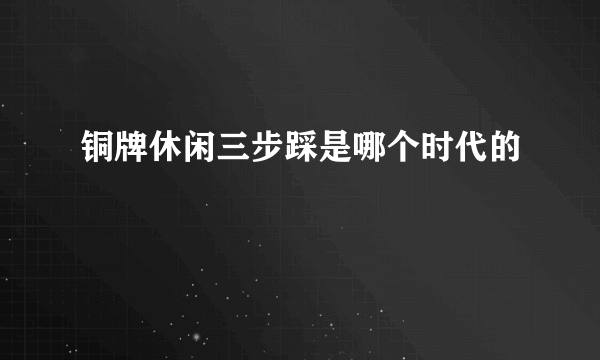 铜牌休闲三步踩是哪个时代的